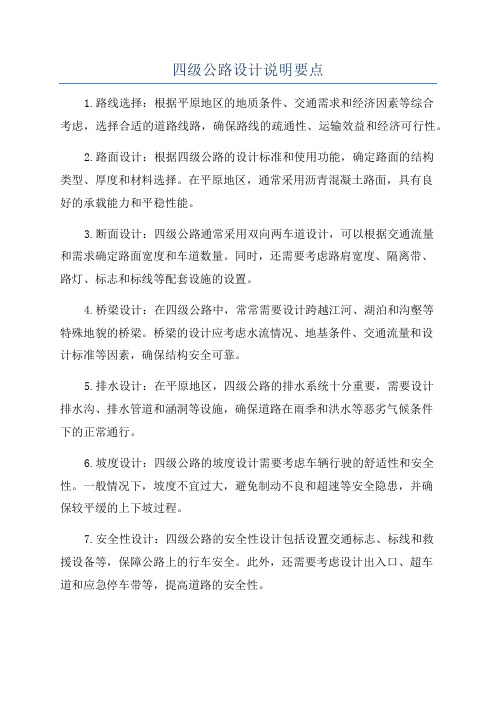 四级公路设计说明要点

1.路线选择：根据平原地区的地质条件、交通需求和经济因素等综合考虑，选择合适的道路线路，确保路线的疏通性、运输效益和经济可行性。

2.路面设计：根据四级公路的设计标准和使用功能，确定路面的结构类型、厚度和材料选择。在平原地区，通常采用沥青混凝土路面，具有良好的承载能力和平稳性能。

3.断面设计：四级公路通常采用双向两车道设计，可以根据交通流量和需求确定路面宽度和车道数量。同时，还需要考虑路肩宽度、隔离带、路灯、标志和标线等配套设施的设置。

4.桥梁设计：在四级公路中，常常需要设计跨越江河、湖泊和沟壑等特殊地貌的桥梁。桥梁的设计应考虑水流情况、地基条件、交通流量和设计标准等因素，确保结构安全可靠。

5.排水设计：在平原地区，四级公路的排水系统十分重要，需要设计排水沟、排水管道和涵洞等设施，确保道路在雨季和洪水等恶劣气候条件下的正常通行。

6.坡度设计：四级公路的坡度设计需要考虑车辆行驶的舒适性和安全性。一般情况下，坡度不宜过大，避免制动不良和超速等安全隐患，并确保较平缓的上下坡过程。

7.安全性设计：四级公路的安全性设计包括设置交通标志、标线和救援设备等，保障公路上的行车安全。此外，还需要考虑设计出入口、超车道和应急停车带等，提高道路的安全性。